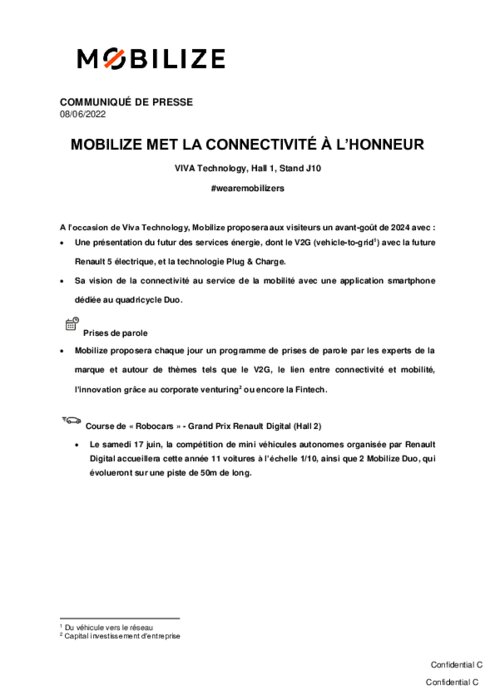 MOBILIZE

COMMUNIQUÉ DE PRESSE
08/06/2022

MOBILIZE MET LA CONNECTIVITÉ À L'HONNEUR

VIVA Technology, Hall 1, Stand J10

#wearemobilizers

A l'occasion de Viva Technology, Mobilize proposera aux visiteurs un avant-goût de 2024 avec :

• Une présentation du futur des services énergie, dont le V2G (vehicle-to-grid$^1$) avec la future Renault 5 électrique, et la technologie Plug & Charge.

• Sa vision de la connectivité au service de la mobilité avec une application smartphone dédiée au quadricycle Duo.

Prises de parole

• Mobilize proposera chaque jour un programme de prises de parole par les experts de la marque et autour de thèmes tels que le V2G, le lien entre connectivité et mobilité, l'innovation grâce au corporate venturing$^2$ ou encore la Fintech.

Course de « Robocars » - Grand Prix Renault Digital (Hall 2)

• Le samedi 17 juin, la compétition de mini véhicules autonomes organisée par Renault Digital accueillera cette année 11 voitures à l'échelle 1/10, ainsi que 2 Mobilize Duo, qui évolueront sur une piste de 50m de long.

$^1$ Du véhicule vers le réseau
$^2$ Capital investissement d'entreprise

Confidential C

Confidential C